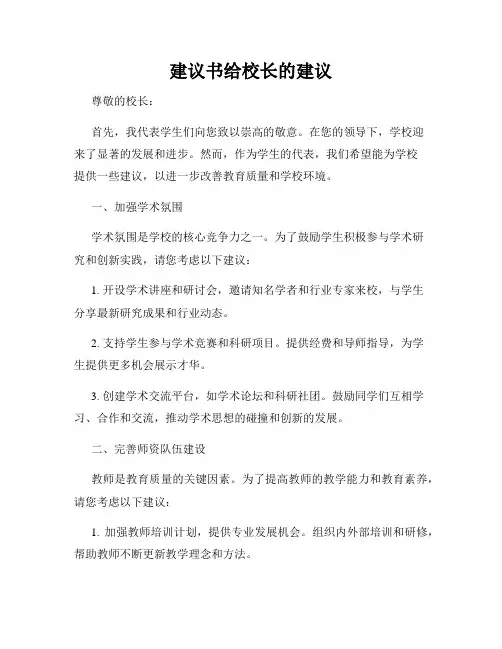 建议书给校长的建议

尊敬的校长：

首先，我代表学生们向您致以崇高的敬意。在您的领导下，学校迎来了显著的发展和进步。然而，作为学生的代表，我们希望能为学校提供一些建议，以进一步改善教育质量和学校环境。

一、加强学术氛围

学术氛围是学校的核心竞争力之一。为了鼓励学生积极参与学术研究和创新实践，请您考虑以下建议：

1. 开设学术讲座和研讨会，邀请知名学者和行业专家来校，与学生分享最新研究成果和行业动态。

2. 支持学生参与学术竞赛和科研项目。提供经费和导师指导，为学生提供更多机会展示才华。

3. 创建学术交流平台，如学术论坛和科研社团。鼓励同学们互相学习、合作和交流，推动学术思想的碰撞和创新的发展。

二、完善师资队伍建设

教师是教育质量的关键因素。为了提高教师的教学能力和教育素养，请您考虑以下建议：

1. 加强教师培训计划，提供专业发展机会。组织内外部培训和研修，帮助教师不断更新教学理念和方法。